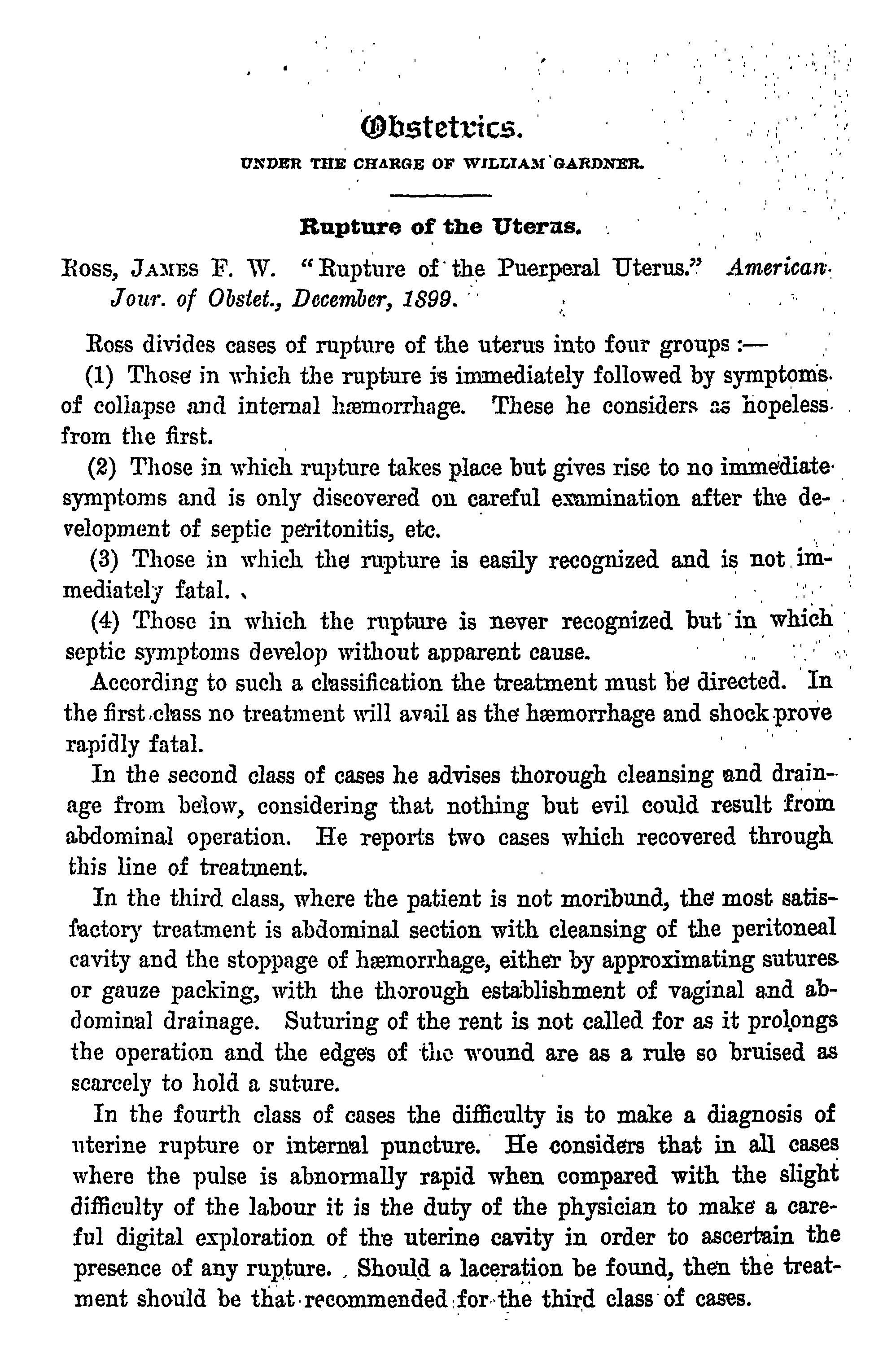 Obstetrics.

UNDER THE CHARGE OF WILLIAM GARDNER.

Rupture of the Uterus.

Ross, James F. W. "Rupture of the Puerperal Uterus." American Jour. of Obstet., December, 1899.

Ross divides cases of rupture of the uterus into four groups :—

(1) Those in which the rupture is immediately followed by symptoms of collapse and internal hæmorrhage. These he considers as hopeless from the first.

(2) Those in which rupture takes place but gives rise to no immediate symptoms and is only discovered on careful examination after the development of septic peritonitis, etc.

(3) Those in which the rupture is easily recognized and is not immediately fatal.

(4) Those in which the rupture is never recognized but in which septic symptoms develop without apparent cause.

According to such a classification the treatment must be directed. In the first class no treatment will avail as the hæmorrhage and shock prove rapidly fatal.

In the second class of cases he advises thorough cleansing and drainage from below, considering that nothing but evil could result from abdominal operation. He reports two cases which recovered through this line of treatment.

In the third class, where the patient is not moribund, the most satisfactory treatment is abdominal section with cleansing of the peritoneal cavity and the stoppage of hæmorrhage, either by approximating sutures or gauze packing, with the thorough establishment of vaginal and abdominal drainage. Suturing of the rent is not called for as it prolongs the operation and the edges of the wound are as a rule so bruised as scarcely to hold a suture.

In the fourth class of cases the difficulty is to make a diagnosis of uterine rupture or internal puncture. He considers that in all cases where the pulse is abnormally rapid when compared with the slight difficulty of the labour it is the duty of the physician to make a careful digital exploration of the uterine cavity in order to ascertain the presence of any rupture. Should a laceration be found, then the treatment should be that recommended for the third class of cases.